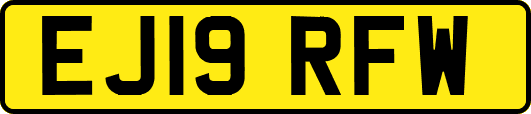 EJ19 RFW